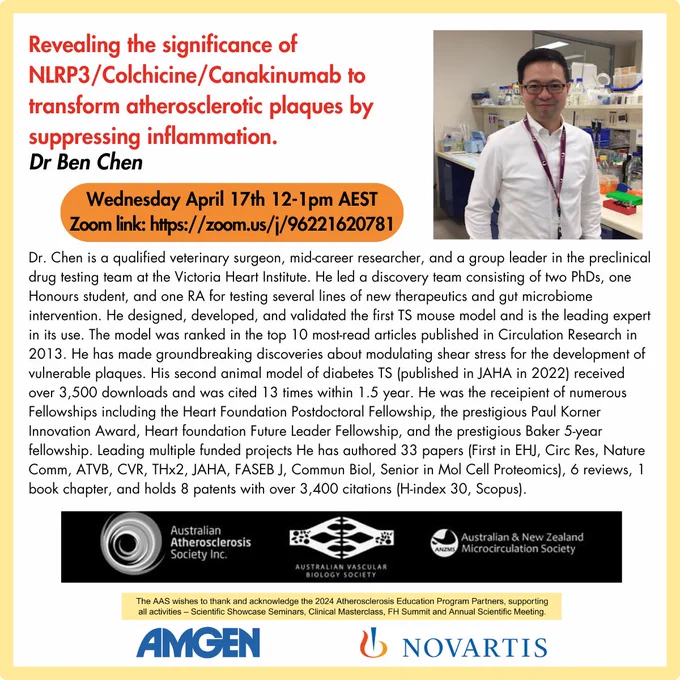 Revealing the significance of NLRP3/Colchicine/Canakinumab to transform atherosclerotic plaques by suppressing inflammation.

Dr Ben Chen

Wednesday April 17th 12-1pm AEST
Zoom link: https://zoom.us/j/96221620781

Dr. Chen is a qualified veterinary surgeon, mid-career researcher, and a group leader in the preclinical drug testing team at the Victoria Heart Institute. He led a discovery team consisting of two PhDs, one Honours student, and one RA for testing several lines of new therapeutics and gut microbiome intervention. He designed, developed, and validated the first TS mouse model and is the leading expert in its use. The model was ranked in the top 10 most-read articles published in Circulation Research in 2013. He has made groundbreaking discoveries about modulating shear stress for the development of vulnerable plaques. His second animal model of diabetes TS (published in JAHA in 2022) received over 3,500 downloads and was cited 13 times within 1.5 year. He was the receipient of numerous Fellowships including the Heart Foundation Postdoctoral Fellowship, the prestigious Paul Korner Innovation Award, Heart foundation Future Leader Fellowship, and the prestigious Baker 5-year fellowship. Leading multiple funded projects He has authored 33 papers (First in EHJ, Circ Res, Nature Comm, ATVB, CVR, THx2, JAHA, FASEB J, Commun Biol, Senior in Mol Cell Proteomics), 6 reviews, 1 book chapter, and holds 8 patents with over 3,400 citations (H-index 30, Scopus).

Australian Atherosclerosis Society Inc.

AUSTRALIAN VASCULAR BIOLOGY SOCIETY

ANZMS
Australian & New Zealand Microcirculation Society

The AAS wishes to thank and acknowledge the 2024 Atherosclerosis Education Program Partners, supporting all activities – Scientific Showcase Seminars, Clinical Masterclass, FH Summit and Annual Scientific Meeting.

AMGEN

NOVARTIS